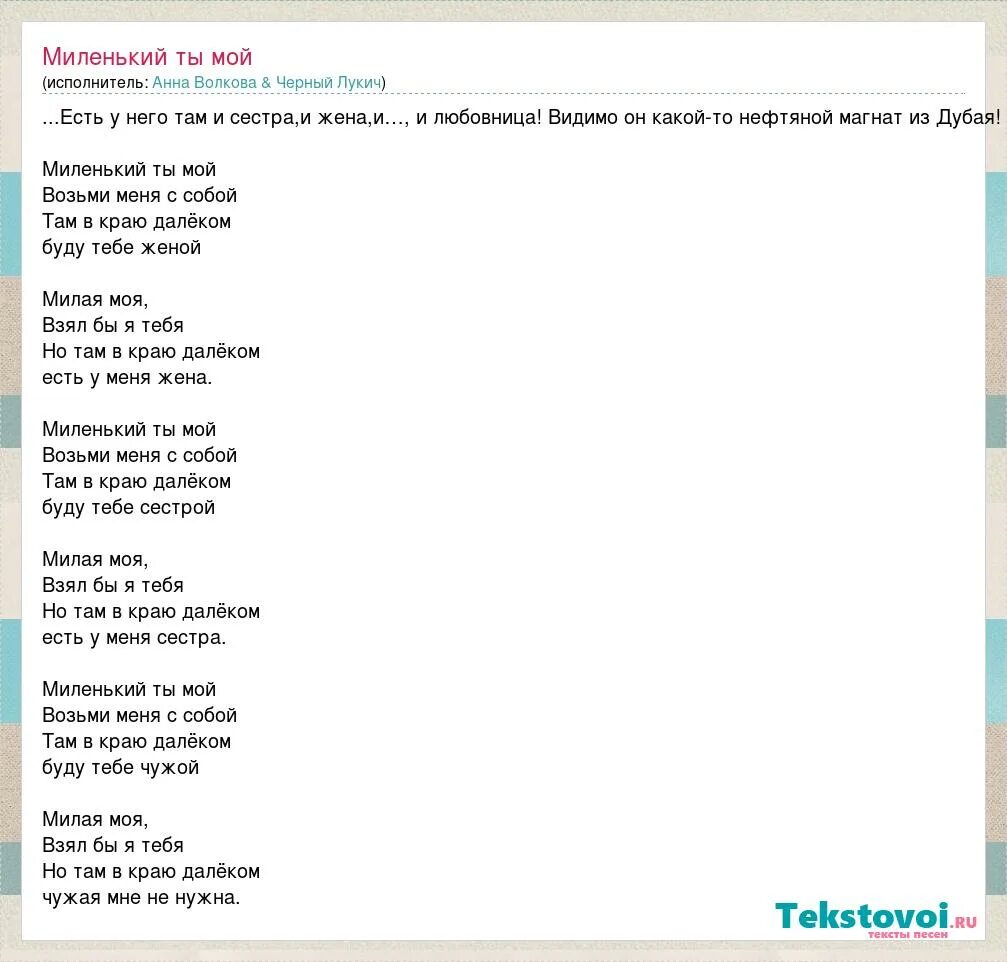 Миленький ты мой
(исполнитель: Анна Волкова & Черный Лукич)

...Есть у него там и сестра,и жена,и…, и любовница! Видимо он какой-то нефтяной магнат из Дубая!

Миленький ты мой
Возьми меня с собой
Там в краю далёком
буду тебе женой

Милая моя,
Взял бы я тебя
Но там в краю далёком
есть у меня жена.

Миленький ты мой
Возьми меня с собой
Там в краю далёком
буду тебе сестрой

Милая моя,
Взял бы я тебя
Но там в краю далёком
есть у меня сестра.

Миленький ты мой
Возьми меня с собой
Там в краю далёком
буду тебе чужой

Милая моя,
Взял бы я тебя
Но там в краю далёком
чужая мне не нужна.

Tekstovoi.ru
тексты песен